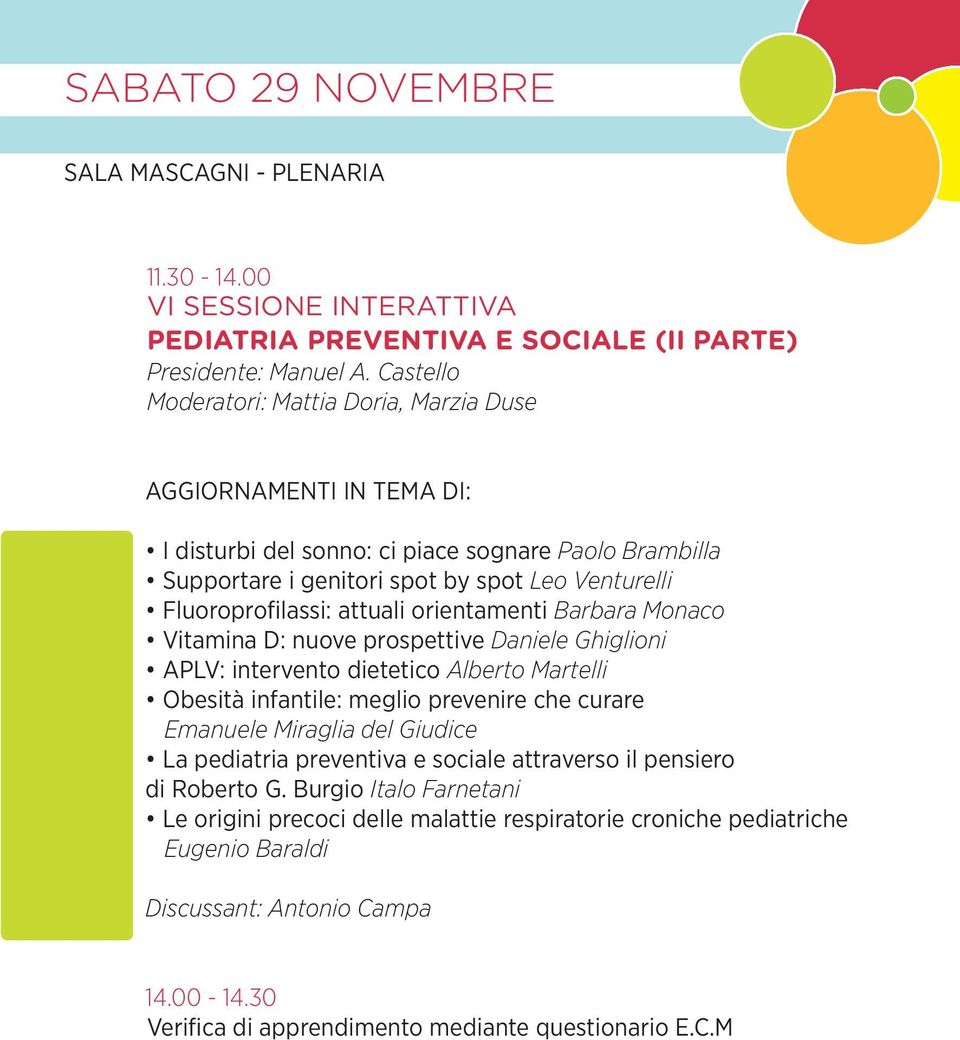 SABATO 29 NOVEMBRE

SALA MASCAGNI - PLENARIA

11.30 - 14.00
VI SESSIONE INTERATTIVA
PEDIATRIA PREVENTIVA E SOCIALE (II PARTE)
Presidente: Manuel A. Castello
Moderatori: Mattia Doria, Marzia Duse

AGGIORNAMENTI IN TEMA DI:

• I disturbi del sonno: ci piace sognare Paolo Brambilla
• Supportare i genitori spot by spot Leo Venturelli
• Fluoroprofilassi: attuali orientamenti Barbara Monaco
• Vitamina D: nuove prospettive Daniele Ghiglioni
• APLV: intervento dietetico Alberto Martelli
• Obesità infantile: meglio prevenire che curare Emanuele Miraglia del Giudice
• La pediatria preventiva e sociale attraverso il pensiero di Roberto G. Burgio Italo Farnetani
• Le origini precoci delle malattie respiratorie croniche pediatriche Eugenio Baraldi

Discussant: Antonio Campa

14.00 - 14.30
Verifica di apprendimento mediante questionario E.C.M